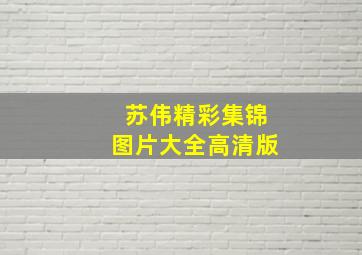 苏伟精彩集锦
图片大全高清版